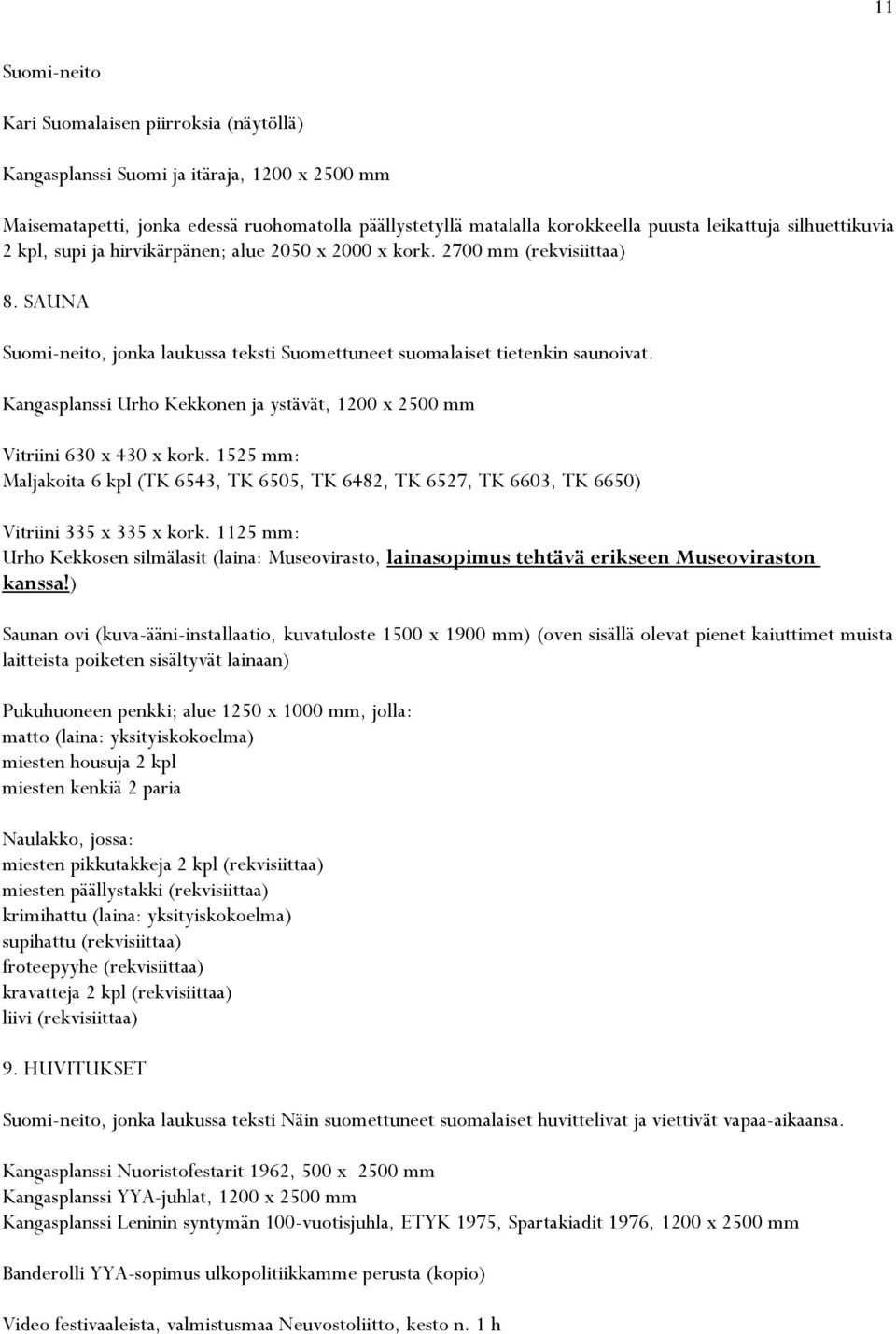 11

Suomi-neito

Kari Suomalaisen piirroksia (näytöllä)

Kangasplanssi Suomi ja itäraja, 1200 x 2500 mm

Maisematapetti, jonka edessä ruohomatolla päällystetyllä matalalla korokkeella puusta leikattuja silhuettikuvia 2 kpl, supi ja hirvikärpänen; alue 2050 x 2000 x kork. 2700 mm (rekvisiittaa)

8. SAUNA

Suomi-neito, jonka laukussa teksti Suomettuneet suomalaiset tietenkin saunoivat.

Kangasplanssi Urho Kekkonen ja ystävät, 1200 x 2500 mm

Vitriini 630 x 430 x kork. 1525 mm:
Maljakoita 6 kpl (TK 6543, TK 6505, TK 6482, TK 6527, TK 6603, TK 6650)

Vitriini 335 x 335 x kork. 1125 mm:
Urho Kekkosen silmälasit (laina: Museovirasto, lainasopimus tehtävä erikseen Museoviraston kanssa!)

Saunan ovi (kuva-ääni-installaatio, kuvatuloste 1500 x 1900 mm) (oven sisällä olevat pienet kaiuttimet muista laitteista poiketen sisältyvät lainaan)

Pukuhuoneen penkki; alue 1250 x 1000 mm, jolla:
matto (laina: yksityiskokoelma)
miesten housuja 2 kpl
miesten kenkiä 2 paria

Naulakko, jossa:
miesten pikkutakkeja 2 kpl (rekvisiittaa)
miesten päällystakki (rekvisiittaa)
krimihattu (laina: yksityiskokoelma)
supihattu (rekvisiittaa)
froteepyyhe (rekvisiittaa)
kravatteja 2 kpl (rekvisiittaa)
liivi (rekvisiittaa)

9. HUVITUKSET

Suomi-neito, jonka laukussa teksti Näin suomettuneet suomalaiset huvittelivat ja viettivät vapaa-aikaansa.

Kangasplanssi Nuoristofestarit 1962, 500 x 2500 mm
Kangasplanssi YYA-juhlat, 1200 x 2500 mm
Kangasplanssi Leninin syntymän 100-vuotisjuhla, ETYK 1975, Spartakiadit 1976, 1200 x 2500 mm

Banderolli YYA-sopimus ulkopolitiikkamme perusta (kopio)

Video festivaaleista, valmistusmaa Neuvostoliitto, kesto n. 1 h